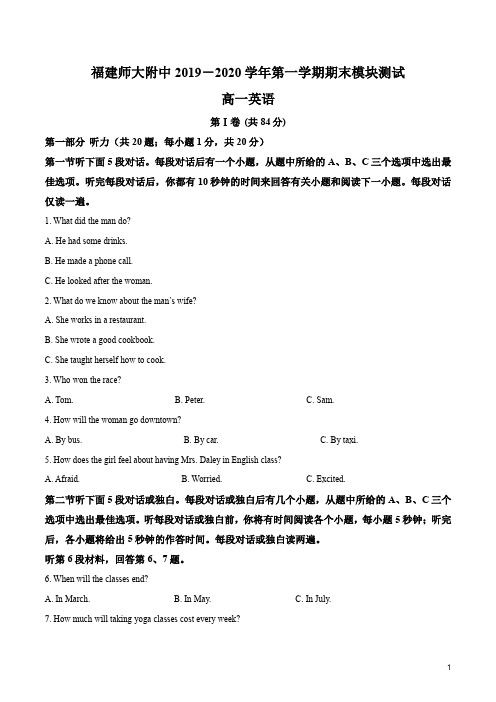 福建师大附中 2019－2020 学年第一学期期末模块测试

高一英语

第 I 卷 (共 84 分)

第一部分 听力（共 20 题；每小题 1 分，共 20 分）

第一节听下面 5 段对话。每段对话后有一个小题，从题中所给的 A、B、C 三个选项中选出最佳选项。听完每段对话后，你都有 10 秒钟的时间来回答有关小题和阅读下一小题。每段对话仅读一遍。

1. What did the man do?

A. He had some drinks.

B. He made a phone call.

C. He looked after the woman.

2. What do we know about the man's wife?

A. She works in a restaurant.

B. She wrote a good cookbook.

C. She taught herself how to cook.

3. Who won the race?

A. Tom.　　B. Peter.　　C. Sam.

4. How will the woman go downtown?

A. By bus.　　B. By car.　　C. By taxi.

5. How does the girl feel about having Mrs. Daley in English class?

A. Afraid.　　B. Worried.　　C. Excited.

第二节听下面 5 段对话或独白。每段对话或独白后有几个小题，从题中所给的 A、B、C 三个选项中选出最佳选项。听每段对话或独白前，你将有时间阅读各个小题，每小题 5 秒钟；听完后，各小题将给出 5 秒钟的作答时间。每段对话或独白读两遍。

听第 6 段材料，回答第 6、7 题。

6. When will the classes end?

A. In March.　　B. In May.　　C. In July.

7. How much will taking yoga classes cost every week?

1